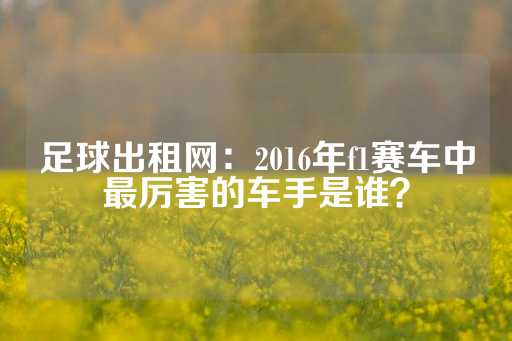 足球出租网：2016年f1赛车中最厉害的车手是谁？